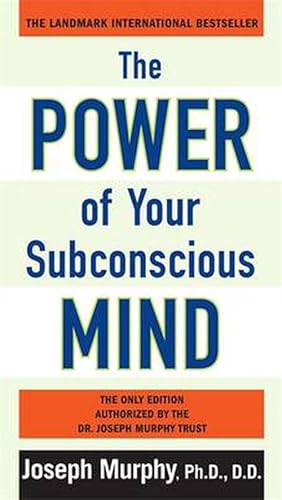 THE LANDMARK INTERNATIONAL BESTSELLER

The POWER of Your Subconscious MIND

THE ONLY EDITION AUTHORIZED BY THE DR. JOSEPH MURPHY TRUST

Joseph Murphy, Ph.D., D.D.